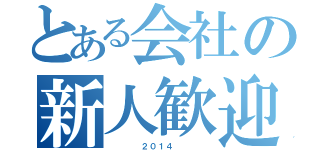 とある会社の
新人歓迎
2014